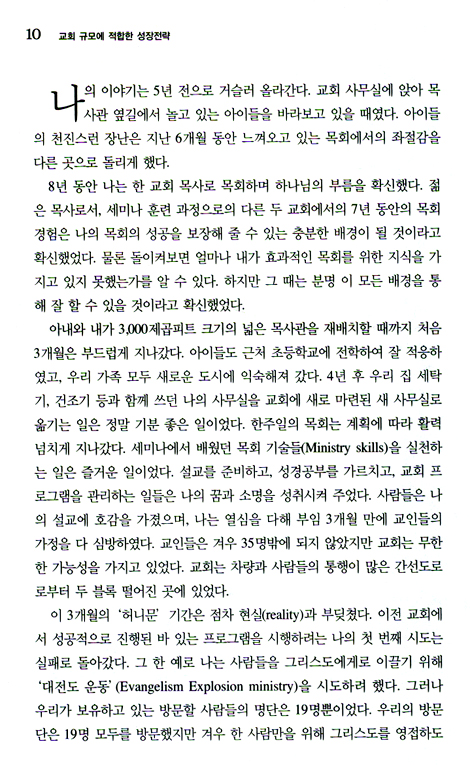 10 교회 규모에 적합한 성장전략

나의 이야기는 5년 전으로 거슬러 올라간다. 교회 사무실에 앉아 목사관 옆길에서 놀고 있는 아이들을 바라보고 있을 때였다. 아이들의 천진스런 장난은 지난 6개월 동안 느껴오고 있는 목회에서의 좌절감을 다른 곳으로 돌리게 했다.

8년 동안 나는 한 교회 목사로 목회하며 하나님의 부름을 확신했다. 젊은 목사로서, 세미나 훈련 과정으로의 다른 두 교회에서의 7년 동안의 목회 경험은 나의 목회의 성공을 보장해 줄 수 있는 충분한 배경이 될 것이라고 확신했었다. 물론 돌이켜보면 얼마나 내가 효과적인 목회를 위한 지식을 가지고 있지 못했는가를 알 수 있다. 하지만 그 때는 분명 이 모든 배경을 통해 잘 할 수 있을 것이라고 확신했었다.

아내와 내가 3,000제곱피트 크기의 넓은 목사관을 재배치할 때까지 처음 3개월은 부드럽게 지나갔다. 아이들도 근처 초등학교에 전학하여 잘 적응하였고, 우리 가족 모두 새로운 도시에 익숙해져 갔다. 4년 후 우리 집 세탁기, 건조기 등과 함께 쓰던 나의 사무실을 교회에 새로 마련된 새 사무실로 옮기는 일은 정말 기분 좋은 일이었다. 한주일의 목회는 계획에 따라 활력 넘치게 지나갔다. 세미나에서 배웠던 목회 기술들(Ministry skills)을 실천하는 일은 즐거운 일이었다. 설교를 준비하고, 성경공부를 가르치고, 교회 프로그램을 관리하는 일들은 나의 꿈과 소명을 성취시켜 주었다. 사람들은 나의 설교에 호감을 가졌으며, 나는 열심을 다해 부임 3개월 만에 교인들의 가정을 다 심방하였다. 교인들은 겨우 35명밖에 되지 않았지만 교회는 무한한 가능성을 가지고 있었다. 교회는 차량과 사람들의 통행이 많은 간선도로로부터 두 블록 떨어진 곳에 있었다.

이 3개월의 '허니문' 기간은 점차 현실(reality)과 부딪쳤다. 이전 교회에서 성공적으로 진행된 바 있는 프로그램을 시행하려는 나의 첫 번째 시도는 실패로 돌아갔다. 그 한 예로 나는 사람들을 그리스도에게로 이끌기 위해 '대전도 운동' (Evangelism Explosion ministry)을 시도하려 했다. 그러나 우리가 보유하고 있는 방문할 사람들의 명단은 19명뿐이었다. 우리의 방문단은 19명 모두를 방문했지만 겨우 한 사람만을 위해 그리스도를 영접하도